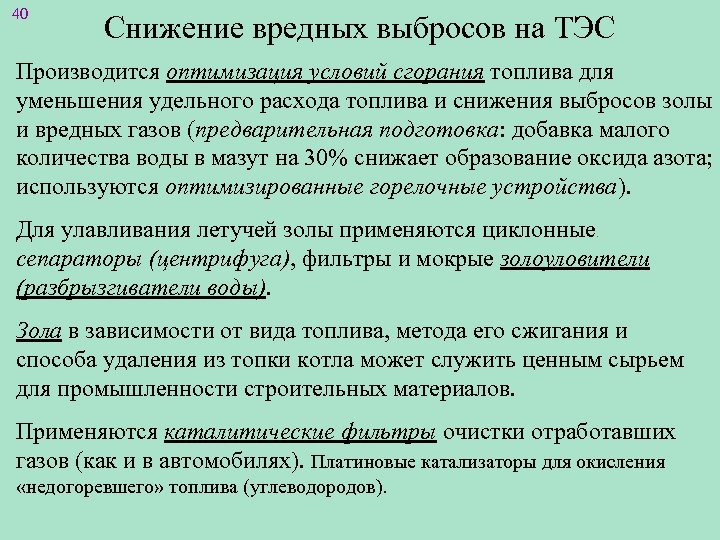 40

Снижение вредных выбросов на ТЭС

Производится оптимизация условий сгорания топлива для уменьшения удельного расхода топлива и снижения выбросов золы и вредных газов (предварительная подготовка: добавка малого количества воды в мазут на 30% снижает образование оксида азота; используются оптимизированные горелочные устройства).

Для улавливания летучей золы применяются циклонные сепараторы (центрифуга), фильтры и мокрые золоуловители (разбрызгиватели воды).

Зола в зависимости от вида топлива, метода его сжигания и способа удаления из топки котла может служить ценным сырьем для промышленности строительных материалов.

Применяются каталитические фильтры очистки отработавших газов (как и в автомобилях). Платиновые катализаторы для окисления «недогоревшего» топлива (углеводородов).